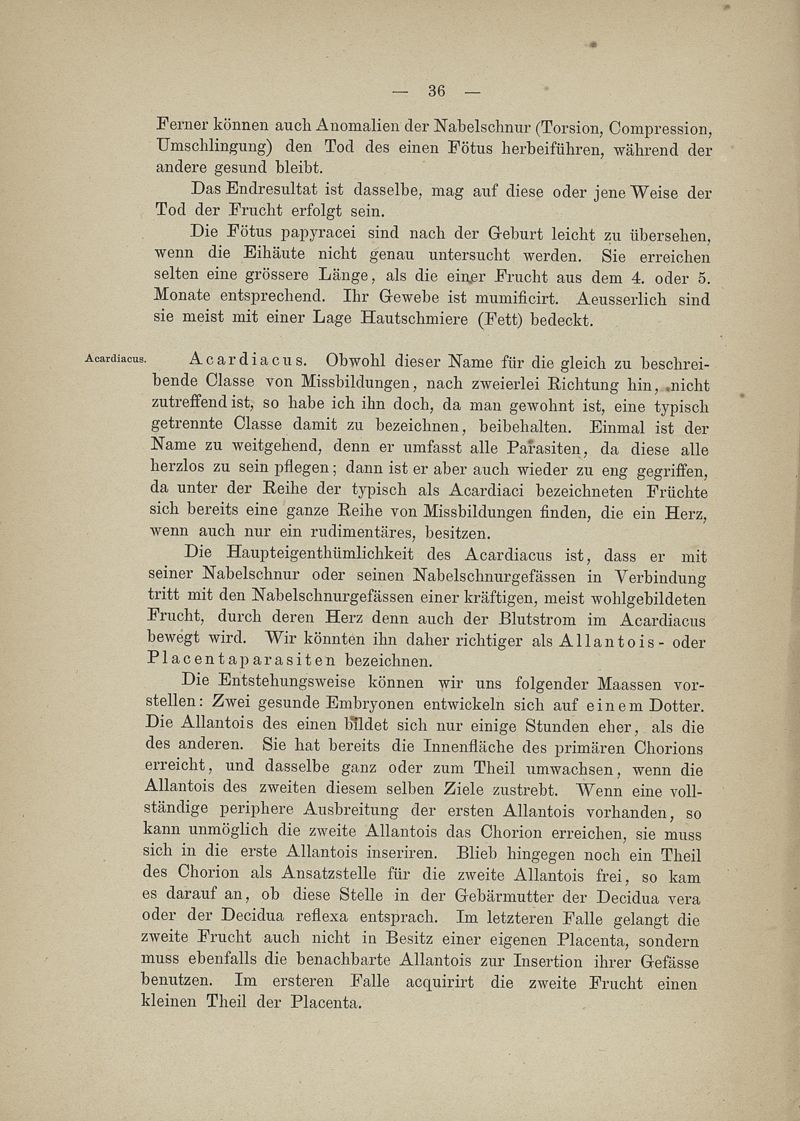 — 36 —

Ferner können auch Anomalien der Nabelschnur (Torsion, Compression, Umschlingung) den Tod des einen Fötus herbeiführen, während der andere gesund bleibt.

Das Endresultat ist dasselbe, mag auf diese oder jene Weise der Tod der Frucht erfolgt sein.

Die Fötus papyracei sind nach der Geburt leicht zu übersehen, wenn die Eihäute nicht genau untersucht werden. Sie erreichen selten eine grössere Länge, als die einer Frucht aus dem 4. oder 5. Monate entsprechend. Ihr Gewebe ist mumificirt. Aeusserlich sind sie meist mit einer Lage Hautschmiere (Fett) bedeckt.

Acardiacus.

Acardiacus. Obwohl dieser Name für die gleich zu beschreibende Classe von Missbildungen, nach zweierlei Richtung hin, nicht zutreffend ist, so habe ich ihn doch, da man gewohnt ist, eine typisch getrennte Classe damit zu bezeichnen, beibehalten. Einmal ist der Name zu weitgehend, denn er umfasst alle Parasiten, da diese alle herzlos zu sein pflegen; dann ist er aber auch wieder zu eng gegriffen, da unter der Reihe der typisch als Acardiaci bezeichneten Früchte sich bereits eine ganze Reihe von Missbildungen finden, die ein Herz, wenn auch nur ein rudimentäres, besitzen.

Die Haupteigenthümlichkeit des Acardiacus ist, dass er mit seiner Nabelschnur oder seinen Nabelschnurgefässen in Verbindung tritt mit den Nabelschnurgefässen einer kräftigen, meist wohlgebildeten Frucht, durch deren Herz denn auch der Blutstrom im Acardiacus bewegt wird. Wir könnten ihn daher richtiger als Allantois- oder Placentaparasiten bezeichnen.

Die Entstehungsweise können wir uns folgender Maassen vorstellen: Zwei gesunde Embryonen entwickeln sich auf einem Dotter. Die Allantois des einen bildet sich nur einige Stunden eher, als die des anderen. Sie hat bereits die Innenfläche des primären Chorions erreicht, und dasselbe ganz oder zum Theil umwachsen, wenn die Allantois des zweiten diesem selben Ziele zustrebt. Wenn eine vollständige periphere Ausbreitung der ersten Allantois vorhanden, so kann unmöglich die zweite Allantois das Chorion erreichen, sie muss sich in die erste Allantois inseriren. Blieb hingegen noch ein Theil des Chorion als Ansatzstelle für die zweite Allantois frei, so kam es darauf an, ob diese Stelle in der Gebärmutter der Decidua vera oder der Decidua reflexa entsprach. Im letzteren Falle gelangt die zweite Frucht auch nicht in Besitz einer eigenen Placenta, sondern muss ebenfalls die benachbarte Allantois zur Insertion ihrer Gefässe benutzen. Im ersteren Falle acquirirt die zweite Frucht einen kleinen Theil der Placenta.